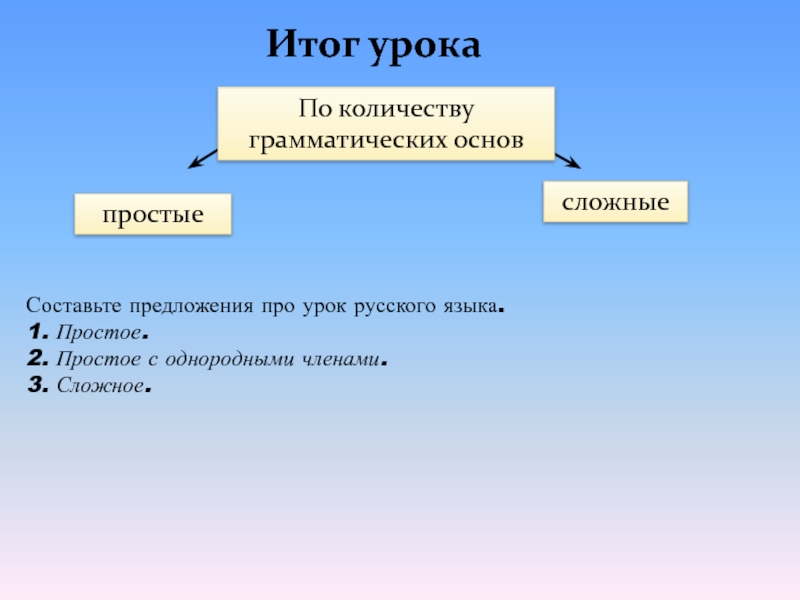 Итог урока

По количеству грамматических основ

простые

сложные

Составьте предложения про урок русского языка.
1. Простое.
2. Простое с однородными членами.
3. Сложное.